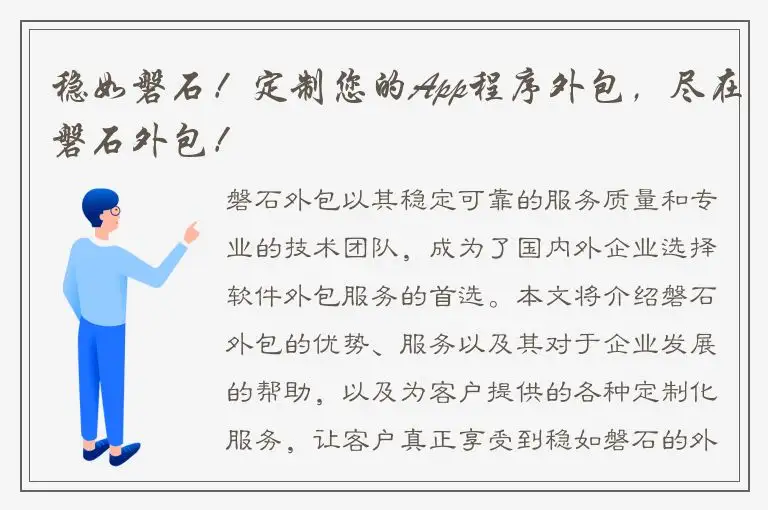 稳如磐石！定制您的App程序外包，尽在磐石外包！

磐石外包以其稳定可靠的服务质量和专业的技术团队，成为了国内外企业选择软件外包服务的首选。本文将介绍磐石外包的优势、服务以及其对于企业发展的帮助，以及为客户提供的各种定制化服务，让客户真正享受到稳如磐石的外